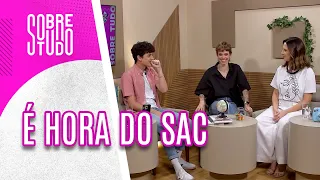 SOBRE TUDO

SOBRE TUDO

É HORA DO SAC